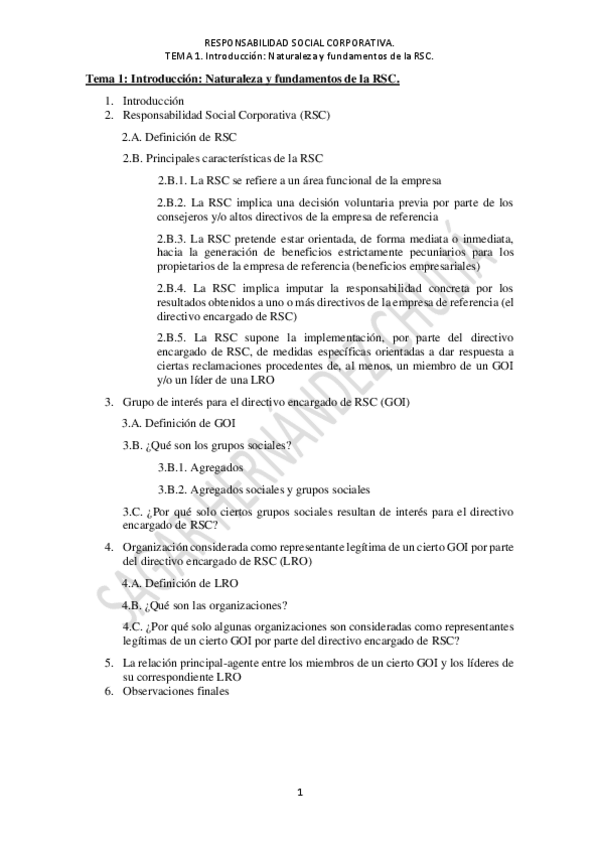 RESPONSABILIDAD SOCIAL CORPORATIVA.
TEMA 1. Introducción: Naturaleza y fundamentos de la RSC.

Tema 1: Introducción: Naturaleza y fundamentos de la RSC.

1. Introducción
2. Responsabilidad Social Corporativa (RSC)

2.A. Definición de RSC

2.B. Principales características de la RSC

2.B.1. La RSC se refiere a un área funcional de la empresa

2.B.2. La RSC implica una decisión voluntaria previa por parte de los consejeros y/o altos directivos de la empresa de referencia

2.B.3. La RSC pretende estar orientada, de forma mediata o inmediata, hacia la generación de beneficios estrictamente pecuniarios para los propietarios de la empresa de referencia (beneficios empresariales)

2.B.4. La RSC implica imputar la responsabilidad concreta por los resultados obtenidos a uno o más directivos de la empresa de referencia (el directivo encargado de RSC)

2.B.5. La RSC supone la implementación, por parte del directivo encargado de RSC, de medidas específicas orientadas a dar respuesta a ciertas reclamaciones procedentes de, al menos, un miembro de un GOI y/o un líder de una LRO

3. Grupo de interés para el directivo encargado de RSC (GOI)

3.A. Definición de GOI

3.B. ¿Qué son los grupos sociales?

3.B.1. Agregados

3.B.2. Agregados sociales y grupos sociales

3.C. ¿Por qué solo ciertos grupos sociales resultan de interés para el directivo encargado de RSC?

4. Organización considerada como representante legítima de un cierto GOI por parte del directivo encargado de RSC (LRO)

4.A. Definición de LRO

4.B. ¿Qué son las organizaciones?

4.C. ¿Por qué solo algunas organizaciones son consideradas como representantes legítimas de un cierto GOI por parte del directivo encargado de RSC?

5. La relación principal-agente entre los miembros de un cierto GOI y los líderes de su correspondiente LRO
6. Observaciones finales

SAGAR HERNÁNDEZ CHULIÁ

1